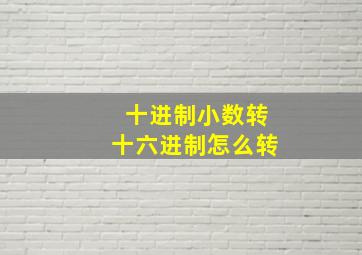 十进制小数转
十六进制怎么转